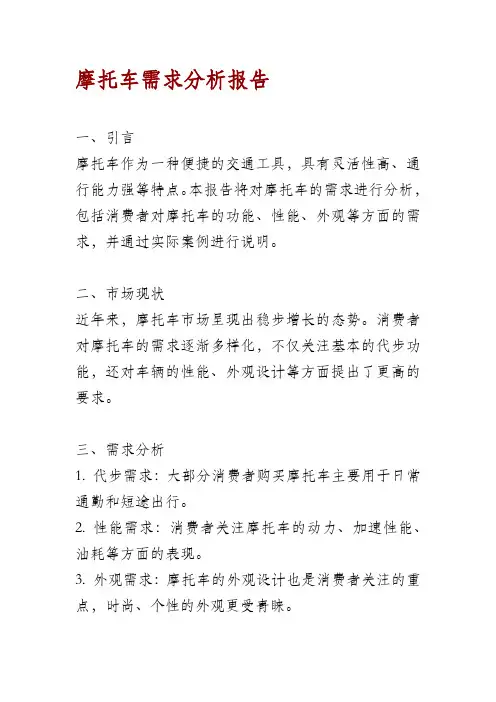 摩托车需求分析报告

一、引言
摩托车作为一种便捷的交通工具，具有灵活性高、通行能力强等特点。本报告将对摩托车的需求进行分析，包括消费者对摩托车的功能、性能、外观等方面的需求，并通过实际案例进行说明。

二、市场现状
近年来，摩托车市场呈现出稳步增长的态势。消费者对摩托车的需求逐渐多样化，不仅关注基本的代步功能，还对车辆的性能、外观设计等方面提出了更高的要求。

三、需求分析
1. 代步需求：大部分消费者购买摩托车主要用于日常通勤和短途出行。
2. 性能需求：消费者关注摩托车的动力、加速性能、油耗等方面的表现。
3. 外观需求：摩托车的外观设计也是消费者关注的重点，时尚、个性的外观更受青睐。